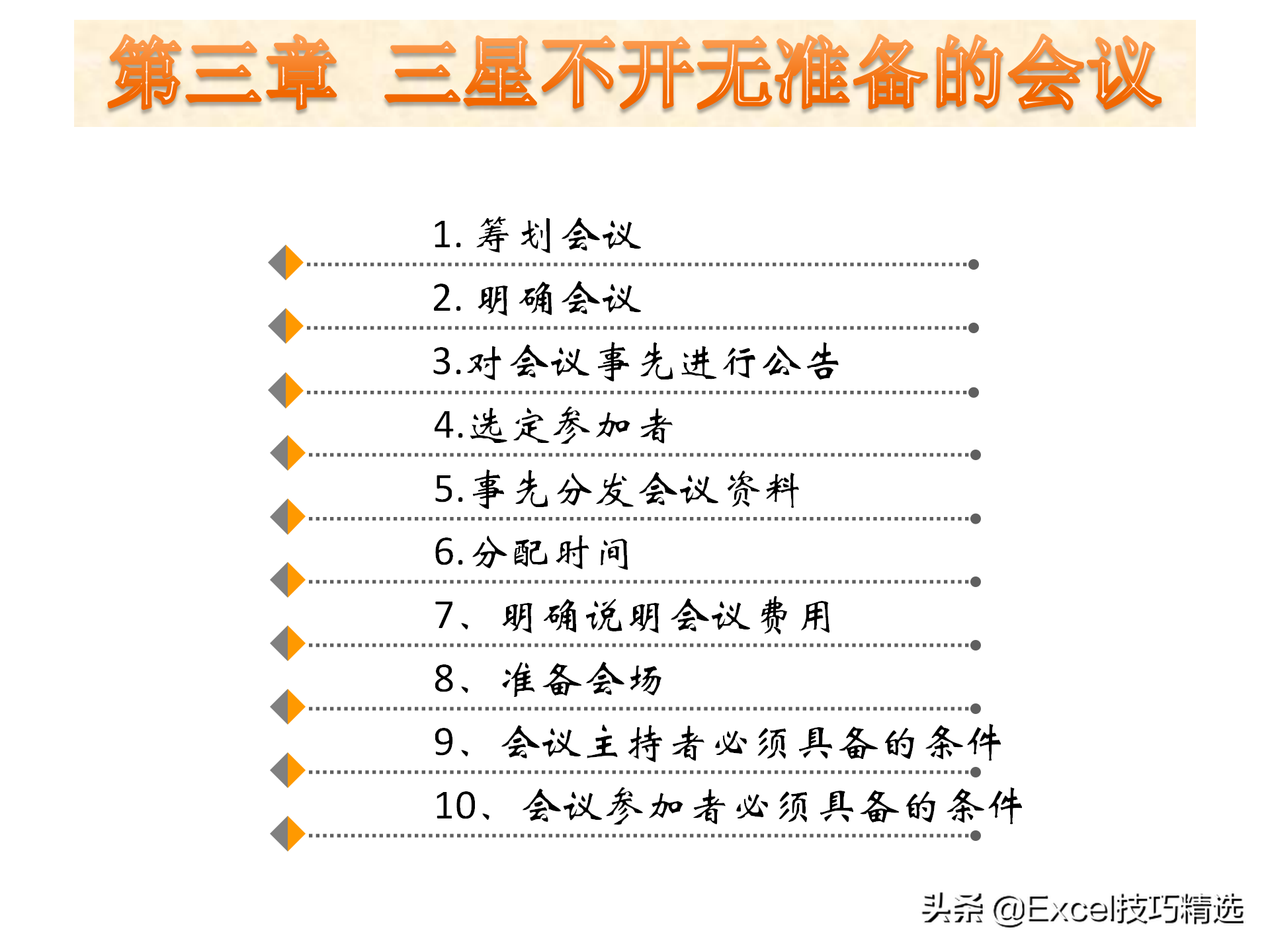 第三章 三星不开无准备的会议

1.筹划会议

2.明确会议

3.对会议事先进行公告

4.选定参加者

5.事先分发会议资料

6.分配时间

7、明确说明会议费用

8、准备会场

9、会议主持者必须具备的条件

10、会议参加者必须具备的条件

头条 @Excel技巧精选